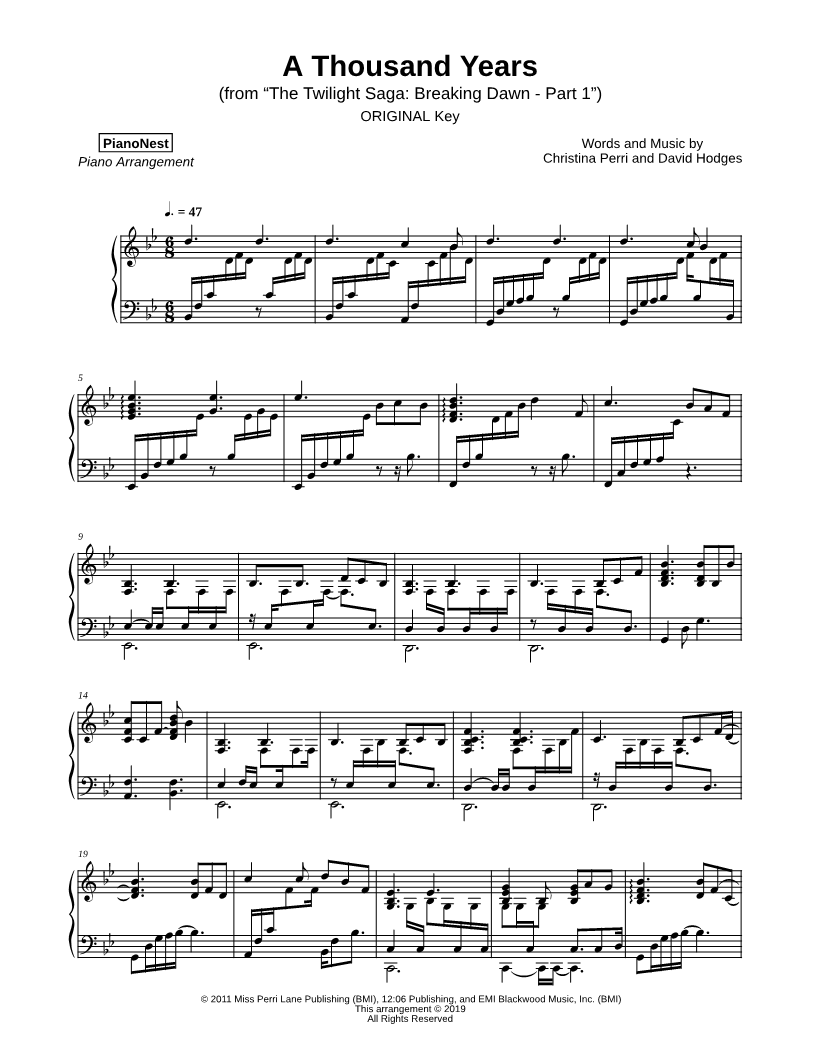 A Thousand Years
(from "The Twilight Saga: Breaking Dawn - Part 1")
ORIGINAL Key

PianoNest
Piano Arrangement

Words and Music by
Christina Perri and David Hodges

♩. = 47

5

9

14

19

© 2011 Miss Perri Lane Publishing (BMI), 12:06 Publishing, and EMI Blackwood Music, Inc. (BMI)
This arrangement © 2019
All Rights Reserved